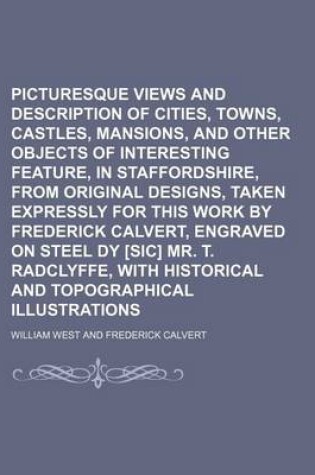 PICTURESQUE VIEWS AND DESCRIPTION OF CITIES, TOWNS, CASTLES, MANSIONS, AND OTHER OBJECTS OF INTERESTING FEATURE, IN STAFFORDSHIRE, FROM ORIGINAL DESIGNS, TAKEN EXPRESSLY FOR THIS WORK BY FREDERICK CALVERT, ENGRAVED ON STEEL DY [SIC] MR. T. RADCLYFFE, WITH HISTORICAL AND TOPOGRAPHICAL ILLUSTRATIONS

WILLIAM WEST AND FREDERICK CALVERT